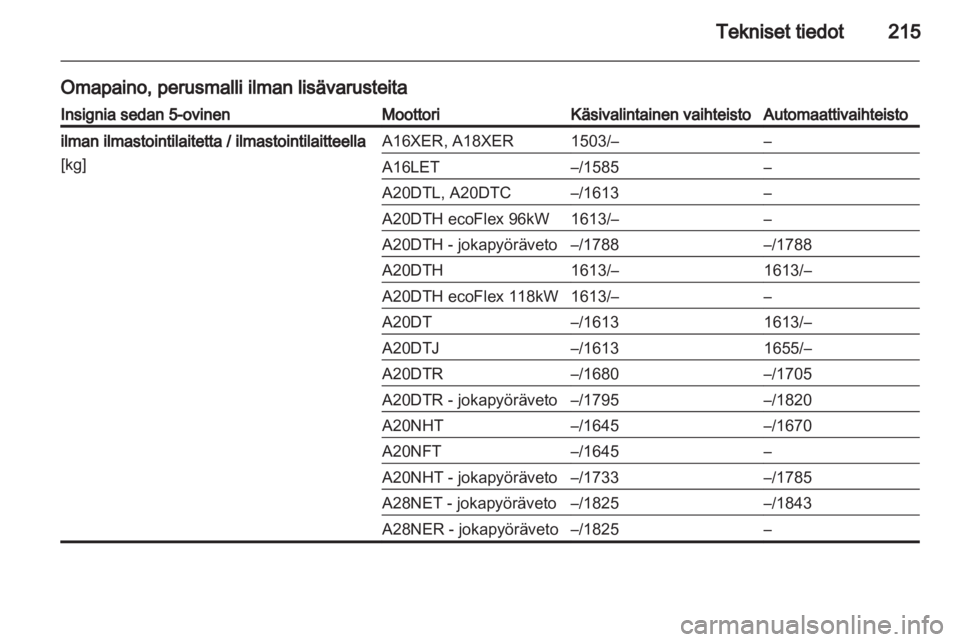 Tekniset tiedot 215

Omapaino, perusmalli ilman lisävarusteita

| Insignia sedan 5-ovinen | Moottori | Käsivalintainen vaihteisto | Automaattivaihteisto |
|---|---|---|---|
| ilman ilmastointilaitetta / ilmastointilaitteella [kg] | A16XER, A18XER | 1503/– | – |
| | A16LET | –/1585 | – |
| | A20DTL, A20DTC | –/1613 | – |
| | A20DTH ecoFlex 96kW | 1613/– | – |
| | A20DTH - jokapyöräveto | –/1788 | –/1788 |
| | A20DTH | 1613/– | 1613/– |
| | A20DTH ecoFlex 118kW | 1613/– | – |
| | A20DT | –/1613 | 1613/– |
| | A20DTJ | –/1613 | 1655/– |
| | A20DTR | –/1680 | –/1705 |
| | A20DTR - jokapyöräveto | –/1795 | –/1820 |
| | A20NHT | –/1645 | –/1670 |
| | A20NFT | –/1645 | – |
| | A20NHT - jokapyöräveto | –/1733 | –/1785 |
| | A28NET - jokapyöräveto | –/1825 | –/1843 |
| | A28NER - jokapyöräveto | –/1825 | – |

carmanualsonline.info